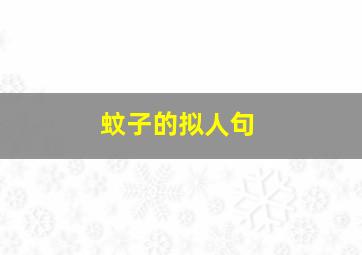 蚊子的拟人句